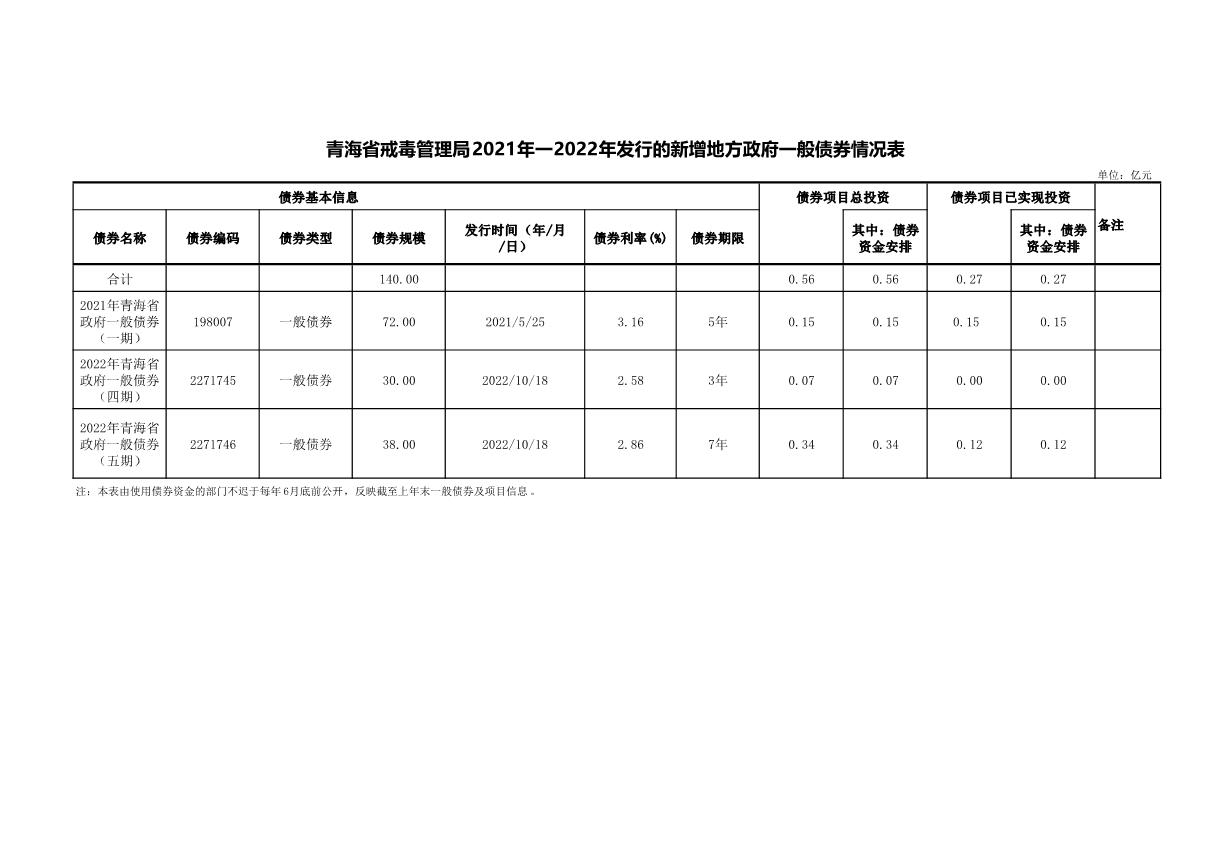 青海省戒毒管理局2021年—2022年发行的新增地方政府一般债券情况表

单位：亿元

| 债券基本信息 | | | | | | | 债券项目总投资 | | 债券项目已实现投资 | | 备注 |
|---|---|---|---|---|---|---|---|---|---|---|---|
| 债券名称 | 债券编码 | 债券类型 | 债券规模 | 发行时间（年/月/日） | 债券利率(%) | 债券期限 | | 其中：债券资金安排 | | 其中：债券资金安排 | |
| 合计 | | | 140.00 | | | | 0.56 | 0.56 | 0.27 | 0.27 | |
| 2021年青海省政府一般债券（一期） | 198007 | 一般债券 | 72.00 | 2021/5/25 | 3.16 | 5年 | 0.15 | 0.15 | 0.15 | 0.15 | |
| 2022年青海省政府一般债券（四期） | 2271745 | 一般债券 | 30.00 | 2022/10/18 | 2.58 | 3年 | 0.07 | 0.07 | 0.00 | 0.00 | |
| 2022年青海省政府一般债券（五期） | 2271746 | 一般债券 | 38.00 | 2022/10/18 | 2.86 | 7年 | 0.34 | 0.34 | 0.12 | 0.12 | |

注：本表由使用债券资金的部门不迟于每年6月底前公开，反映截至上年末一般债券及项目信息。